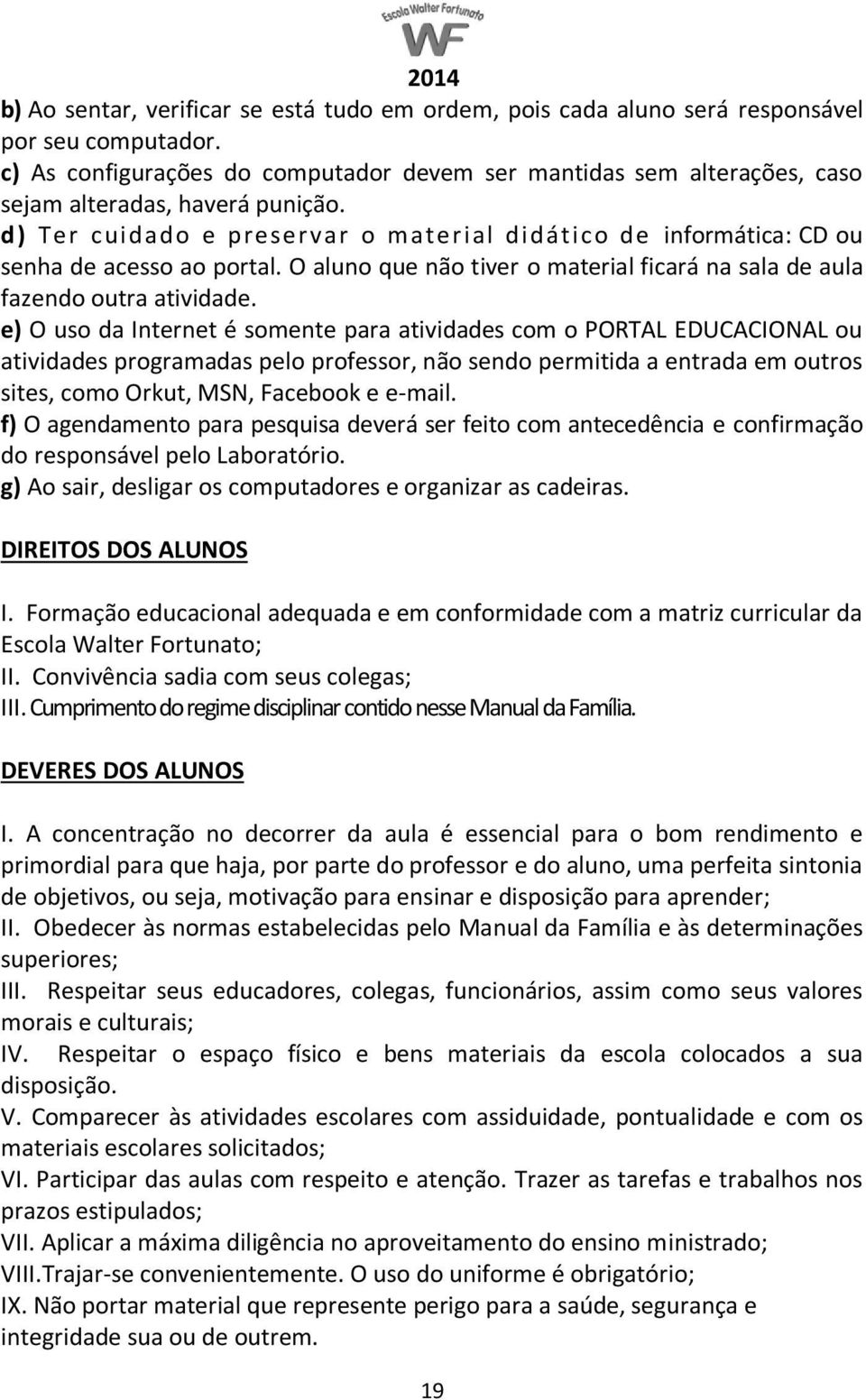 Escola Walter Fortunato
WF
2014

b) Ao sentar, verificar se está tudo em ordem, pois cada aluno será responsável por seu computador.
c) As configurações do computador devem ser mantidas sem alterações, caso sejam alteradas, haverá punição.
d) Ter cuidado e preservar o material didático de informática: CD ou senha de acesso ao portal. O aluno que não tiver o material ficará na sala de aula fazendo outra atividade.
e) O uso da Internet é somente para atividades com o PORTAL EDUCACIONAL ou atividades programadas pelo professor, não sendo permitida a entrada em outros sites, como Orkut, MSN, Facebook e e-mail.
f) O agendamento para pesquisa deverá ser feito com antecedência e confirmação do responsável pelo Laboratório.
g) Ao sair, desligar os computadores e organizar as cadeiras.

DIREITOS DOS ALUNOS

I. Formação educacional adequada e em conformidade com a matriz curricular da Escola Walter Fortunato;
II. Convivência sadia com seus colegas;
III. Cumprimento do regime disciplinar contido nesse Manual da Família.

DEVERES DOS ALUNOS

I. A concentração no decorrer da aula é essencial para o bom rendimento e primordial para que haja, por parte do professor e do aluno, uma perfeita sintonia de objetivos, ou seja, motivação para ensinar e disposição para aprender;
II. Obedecer às normas estabelecidas pelo Manual da Família e às determinações superiores;
III. Respeitar seus educadores, colegas, funcionários, assim como seus valores morais e culturais;
IV. Respeitar o espaço físico e bens materiais da escola colocados a sua disposição.
V. Comparecer às atividades escolares com assiduidade, pontualidade e com os materiais escolares solicitados;
VI. Participar das aulas com respeito e atenção. Trazer as tarefas e trabalhos nos prazos estipulados;
VII. Aplicar a máxima diligência no aproveitamento do ensino ministrado;
VIII.Trajar-se convenientemente. O uso do uniforme é obrigatório;
IX. Não portar material que represente perigo para a saúde, segurança e integridade sua ou de outrem.

19